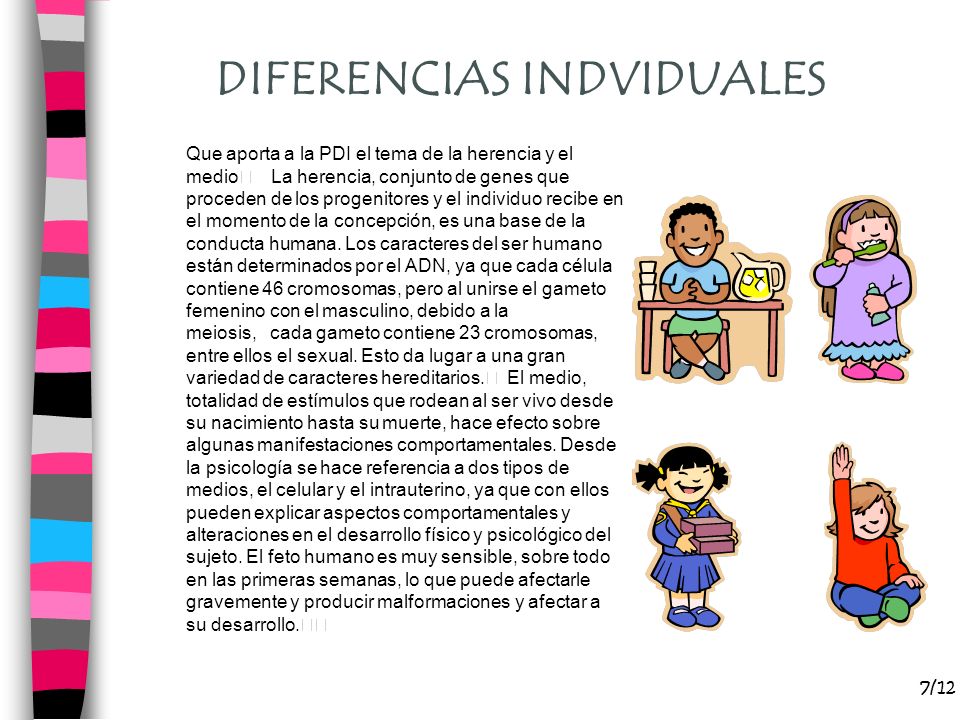 DIFERENCIAS INDVIDUALES

Que aporta a la PDI el tema de la herencia y el medio La herencia, conjunto de genes que proceden de los progenitores y el individuo recibe en el momento de la concepción, es una base de la conducta humana. Los caracteres del ser humano están determinados por el ADN, ya que cada célula contiene 46 cromosomas, pero al unirse el gameto femenino con el masculino, debido a la meiosis, cada gameto contiene 23 cromosomas, entre ellos el sexual. Esto da lugar a una gran variedad de caracteres hereditarios. El medio, totalidad de estímulos que rodean al ser vivo desde su nacimiento hasta su muerte, hace efecto sobre algunas manifestaciones comportamentales. Desde la psicología se hace referencia a dos tipos de medios, el celular y el intrauterino, ya que con ellos pueden explicar aspectos comportamentales y alteraciones en el desarrollo físico y psicológico del sujeto. El feto humano es muy sensible, sobre todo en las primeras semanas, lo que puede afectarle gravemente y producir malformaciones y afectar a su desarrollo.

7/12